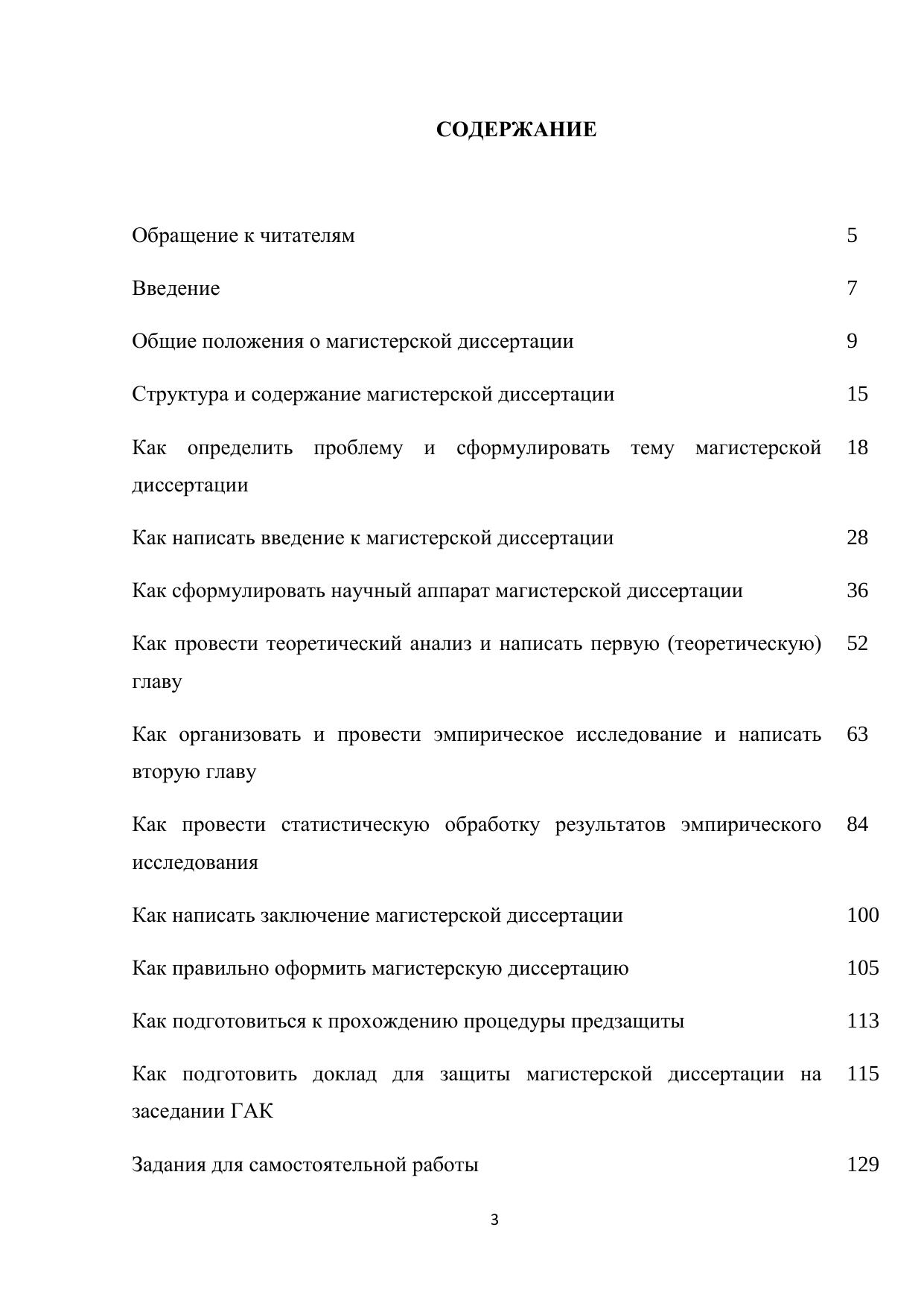 СОДЕРЖАНИЕ

Обращение к читателям 5

Введение 7

Общие положения о магистерской диссертации 9

Структура и содержание магистерской диссертации 15

Как определить проблему и сформулировать тему магистерской диссертации 18

Как написать введение к магистерской диссертации 28

Как сформулировать научный аппарат магистерской диссертации 36

Как провести теоретический анализ и написать первую (теоретическую) главу 52

Как организовать и провести эмпирическое исследование и написать вторую главу 63

Как провести статистическую обработку результатов эмпирического исследования 84

Как написать заключение магистерской диссертации 100

Как правильно оформить магистерскую диссертацию 105

Как подготовиться к прохождению процедуры предзащиты 113

Как подготовить доклад для защиты магистерской диссертации на заседании ГАК 115

Задания для самостоятельной работы 129

3